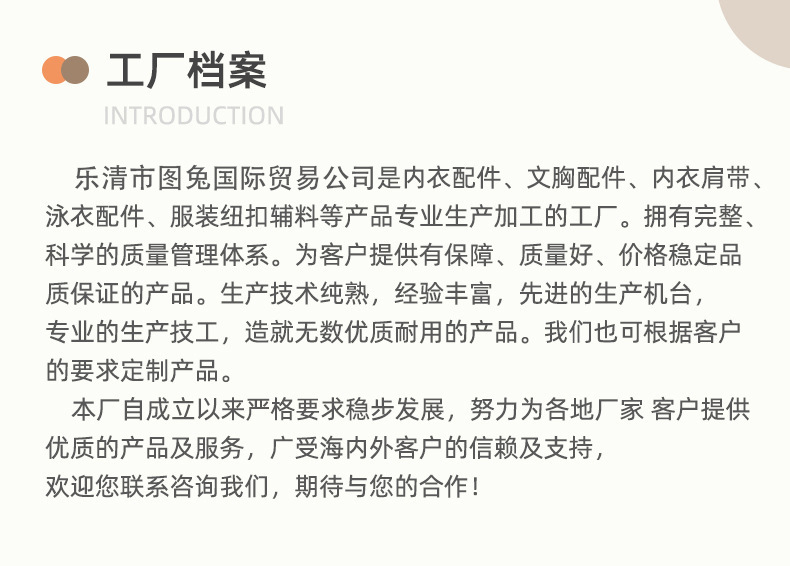 工厂档案
INTRODUCTION

乐清市图兔国际贸易公司是内衣配件、文胸配件、内衣肩带、泳衣配件、服装纽扣辅料等产品专业生产加工的工厂。拥有完整、科学的质量管理体系。为客户提供有保障、质量好、价格稳定品质保证的产品。生产技术纯熟，经验丰富，先进的生产机台，专业的生产技工，造就无数优质耐用的产品。我们也可根据客户的要求定制产品。

本厂自成立以来严格要求稳步发展，努力为各地厂家 客户提供优质的产品及服务，广受海内外客户的信赖及支持，欢迎您联系咨询我们，期待与您的合作！